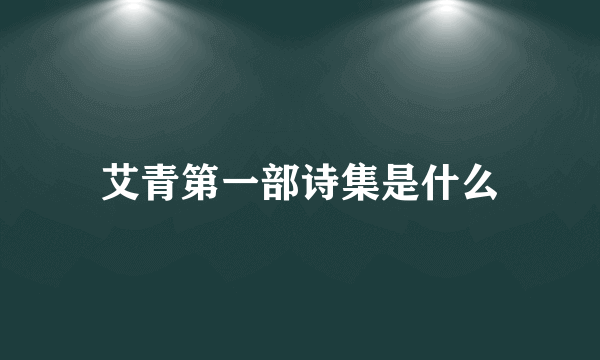 艾青第一部诗集是什么